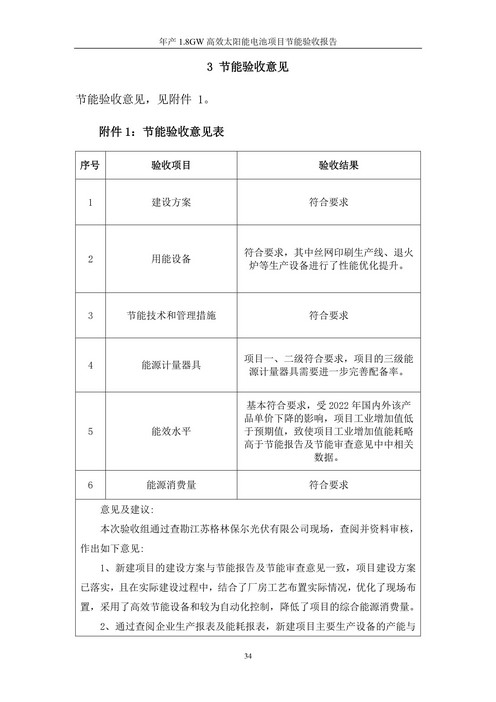 年产 1.8GW 高效太阳能电池项目节能验收报告

3 节能验收意见

节能验收意见，见附件 1。

附件 1：节能验收意见表

| 序号 | 验收项目 | 验收结果 |
|---|---|---|
| 1 | 建设方案 | 符合要求 |
| 2 | 用能设备 | 符合要求，其中丝网印刷生产线、退火炉等生产设备进行了性能优化提升。 |
| 3 | 节能技术和管理措施 | 符合要求 |
| 4 | 能源计量器具 | 项目一、二级符合要求，项目的三级能源计量器具需要进一步完善配备率。 |
| 5 | 能效水平 | 基本符合要求，受 2022 年国内外该产品单价下降的影响，项目工业增加值低于预期值，致使项目工业增加值能耗略高于节能报告及节能审查意见中中相关数据。 |
| 6 | 能源消费量 | 符合要求 |

意见及建议：

本次验收组通过查勘江苏格林保尔光伏有限公司现场，查阅并资料审核，作出如下意见：

1、新建项目的建设方案与节能报告及节能审查意见一致，项目建设方案已落实，且在实际建设过程中，结合了厂房工艺布置实际情况，优化了现场布置，采用了高效节能设备和较为自动化控制，降低了项目的综合能源消费量。

2、通过查阅企业生产报表及能耗报表，新建项目主要生产设备的产能与

34